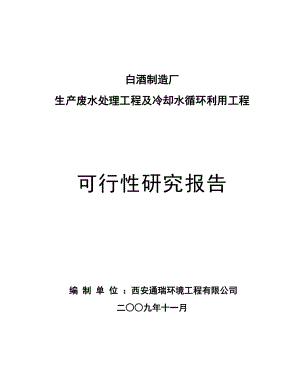 白酒制造厂

生产废水处理工程及冷却水循环利用工程

可行性研究报告

编 制 单 位 ：西安通瑞环境工程有限公司

二〇〇九年十一月